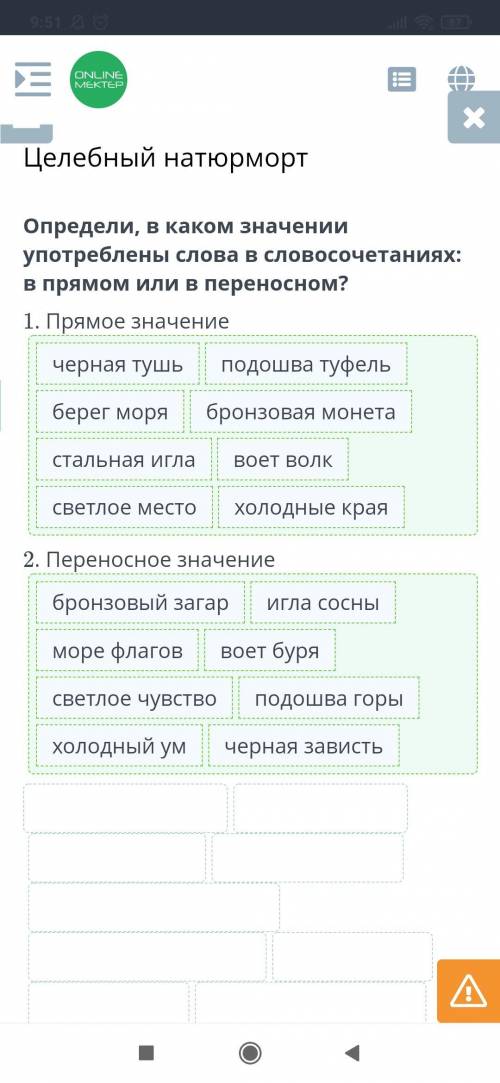 9:51

ONLINE MEKTEP

Целебный натюрморт

Определи, в каком значении употреблены слова в словосочетаниях: в прямом или в переносном?

1. Прямое значение

черная тушь
подошва туфель
берег моря
бронзовая монета
стальная игла
воет волк
светлое место
холодные края

2. Переносное значение

бронзовый загар
игла сосны
море флагов
воет буря
светлое чувство
подошва горы
холодный ум
черная зависть